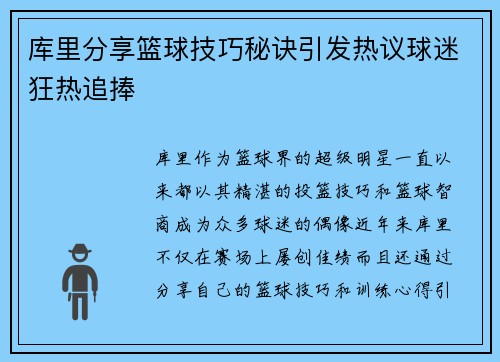 库里分享篮球技巧秘诀引发热议球迷狂热追捧

库里作为篮球界的超级明星一直以来都以其精湛的投篮技巧和篮球智商成为众多球迷的偶像近年来库里不仅在赛场上屡创佳绩而且还通过分享自己的篮球技巧和训练心得引